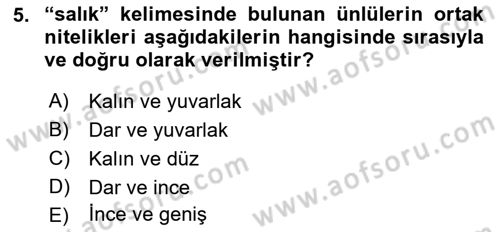 5. “salık” kelimesinde bulunan ünlülerin ortak nitelikleri aşağıdakilerin hangisinde sırasıyla ve doğru olarak verilmiştir?

A) Kalın ve yuvarlak
B) Dar ve yuvarlak
C) Kalın ve düz
D) Dar ve ince
E) İnce ve geniş

www.aofsoru.com
www.aofsoru.com
www.aofsoru.com
www.aofsoru.com
www.aofsoru.com